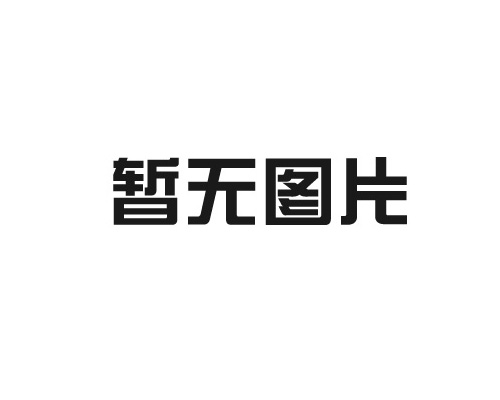 暂无图片